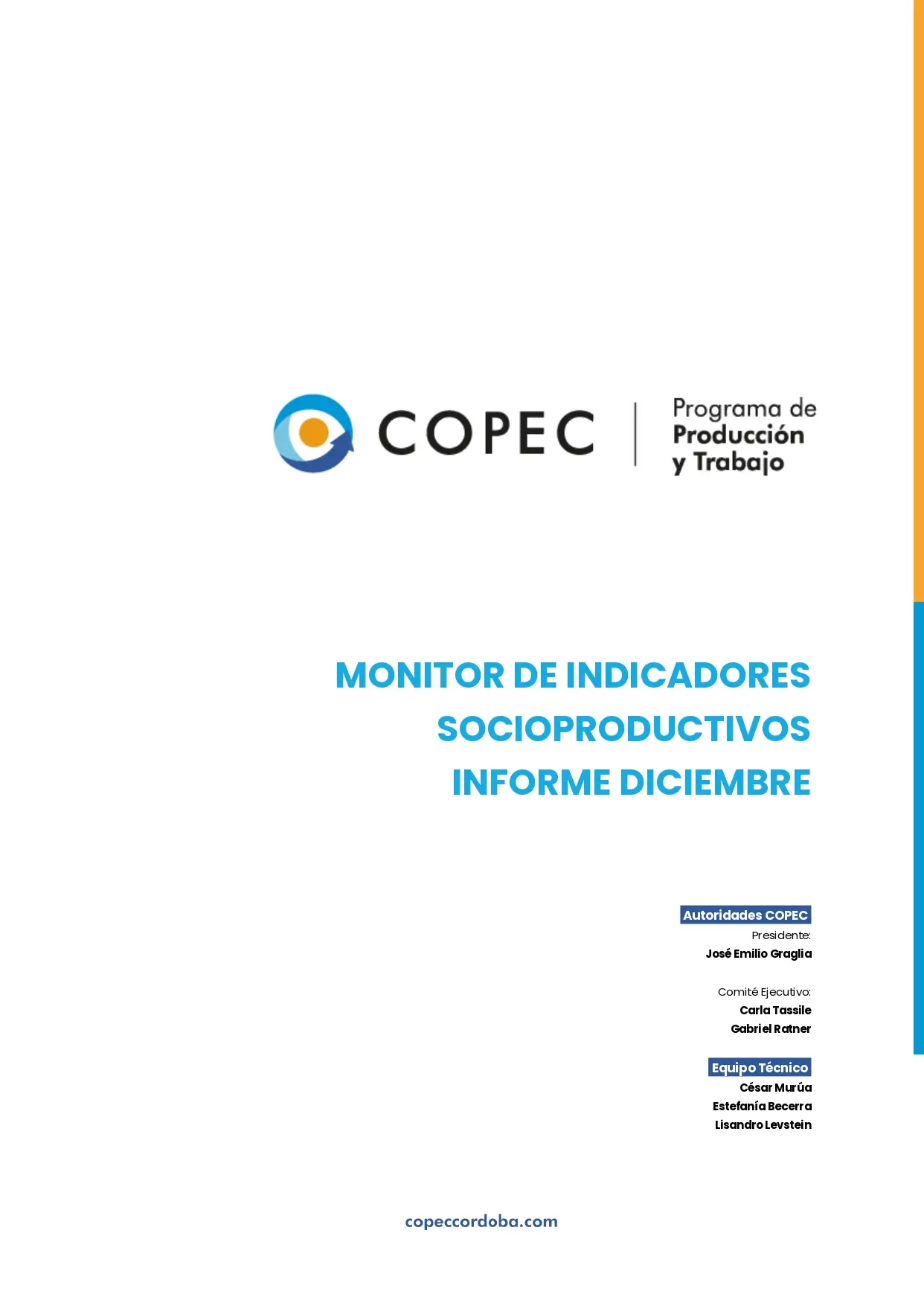 COPEC

Programa de
Producción
y Trabajo

MONITOR DE INDICADORES
SOCIOPRODUCTIVOS
INFORME DICIEMBRE

Autoridades COPEC
Presidente:
José Emilio Graglia

Comité Ejecutivo:
Carla Tassile
Gabriel Ratner

Equipo Técnico
César Murúa
Estefanía Becerra
Lisandro Levstein

copeccordoba.com